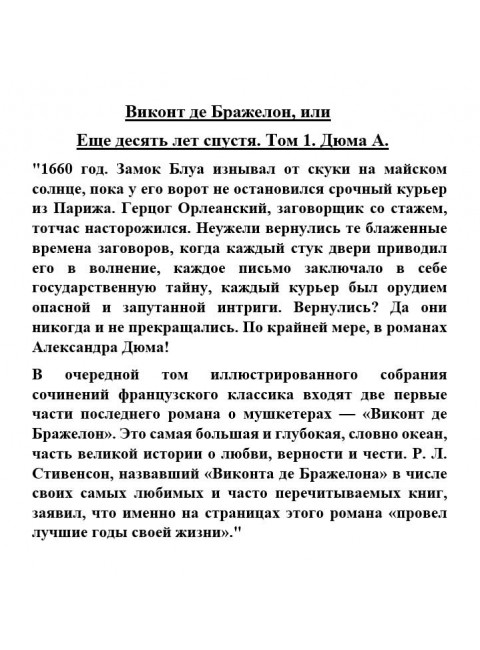 Виконт де Бражелон, или

Еще десять лет спустя. Том 1. Дюма А.

"1660 год. Замок Блуа изнывал от скуки на майском солнце, пока у его ворот не остановился срочный курьер из Парижа. Герцог Орлеанский, заговорщик со стажем, тотчас насторожился. Неужели вернулись те блаженные времена заговоров, когда каждый стук двери приводил его в волнение, каждое письмо заключало в себе государственную тайну, каждый курьер был орудием опасной и запутанной интриги. Вернулись? Да они никогда и не прекращались. По крайней мере, в романах Александра Дюма!

В очередной том иллюстрированного собрания сочинений французского классика входят две первые части последнего романа о мушкетерах — «Виконт де Бражелон». Это самая большая и глубокая, словно океан, часть великой истории о любви, верности и чести. Р. Л. Стивенсон, назвавший «Виконта де Бражелона» в числе своих самых любимых и часто перечитываемых книг, заявил, что именно на страницах этого романа «провел лучшие годы своей жизни»."